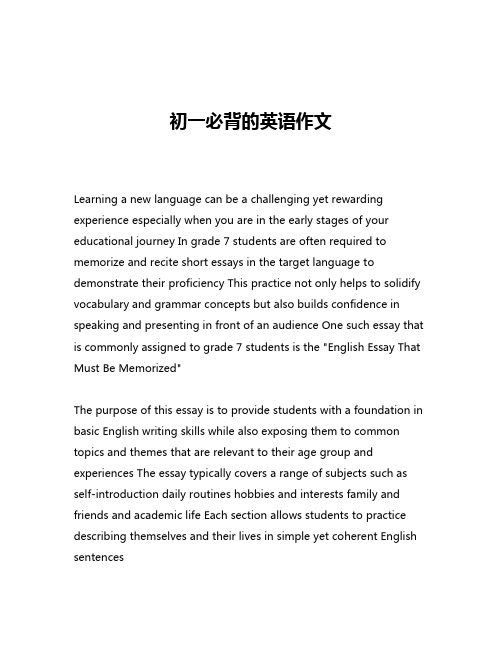 初一必背的英语作文

Learning a new language can be a challenging yet rewarding experience especially when you are in the early stages of your educational journey In grade 7 students are often required to memorize and recite short essays in the target language to demonstrate their proficiency This practice not only helps to solidify vocabulary and grammar concepts but also builds confidence in speaking and presenting in front of an audience One such essay that is commonly assigned to grade 7 students is the "English Essay That Must Be Memorized"

The purpose of this essay is to provide students with a foundation in basic English writing skills while also exposing them to common topics and themes that are relevant to their age group and experiences The essay typically covers a range of subjects such as self-introduction daily routines hobbies and interests family and friends and academic life Each section allows students to practice describing themselves and their lives in simple yet coherent English sentences